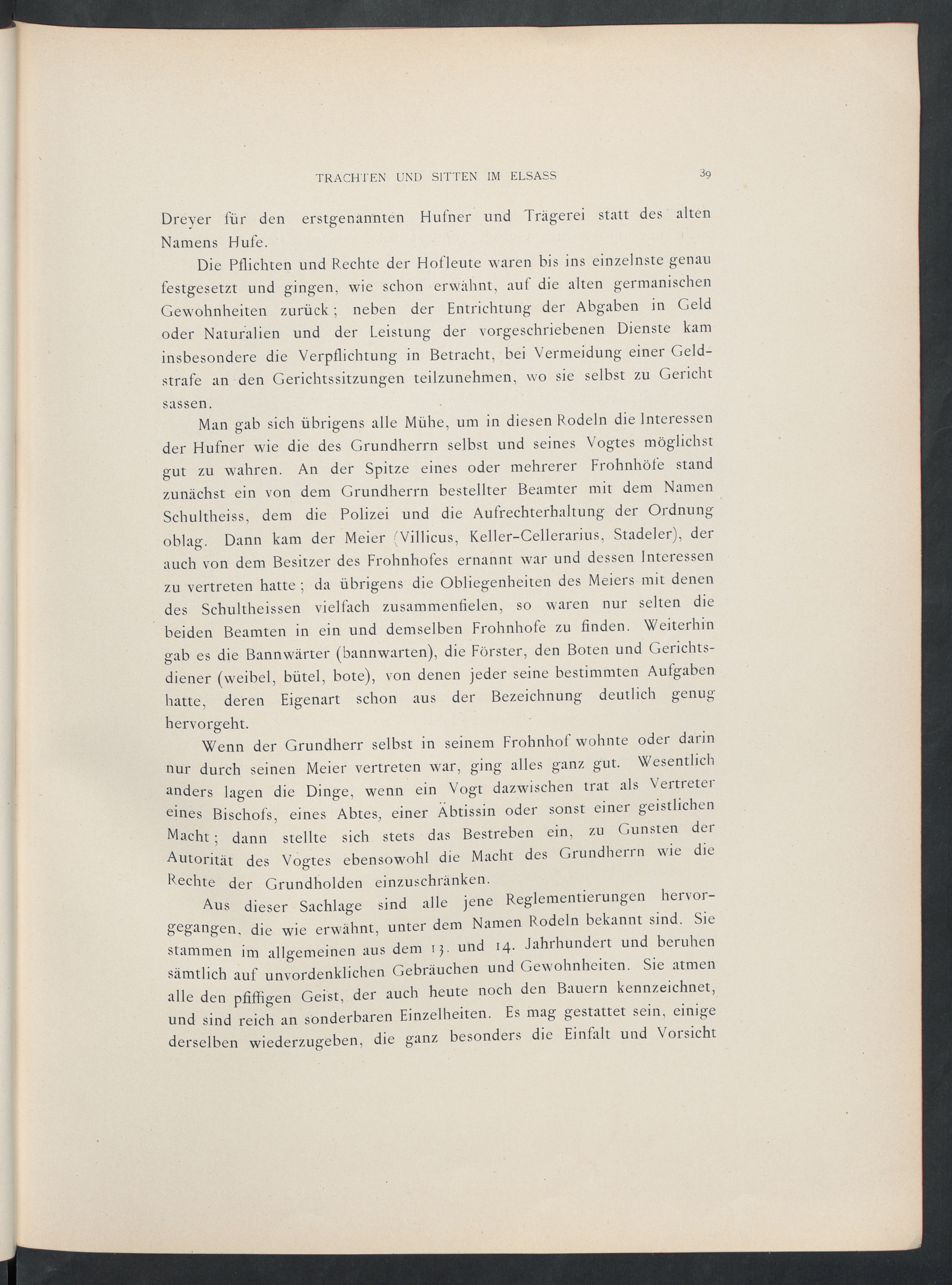 TRACHTEN UND SITTEN IM ELSASS 39

Dreyer für den erstgenannten Hufner und Trägerei statt des alten Namens Hufe.

Die Pflichten und Rechte der Hofleute waren bis ins einzelnste genau festgesetzt und gingen, wie schon erwähnt, auf die alten germanischen Gewohnheiten zurück; neben der Entrichtung der Abgaben in Geld oder Naturalien und der Leistung der vorgeschriebenen Dienste kam insbesondere die Verpflichtung in Betracht, bei Vermeidung einer Geldstrafe an den Gerichtssitzungen teilzunehmen, wo sie selbst zu Gericht sassen.

Man gab sich übrigens alle Mühe, um in diesen Rodeln die Interessen der Hufner wie die des Grundherrn selbst und seines Vogtes möglichst gut zu wahren. An der Spitze eines oder mehrerer Frohnhöfe stand zunächst ein von dem Grundherrn bestellter Beamter mit dem Namen Schultheiss, dem die Polizei und die Aufrechterhaltung der Ordnung oblag. Dann kam der Meier (Villicus, Keller-Cellerarius, Stadeler), der auch von dem Besitzer des Frohnhofes ernannt war und dessen Interessen zu vertreten hatte; da übrigens die Obliegenheiten des Meiers mit denen des Schultheissen vielfach zusammenfielen, so waren nur selten die beiden Beamten in ein und demselben Frohnhofe zu finden. Weiterhin gab es die Bannwärter (bannwarten), die Förster, den Boten und Gerichtsdiener (weibel, bütel, bote), von denen jeder seine bestimmten Aufgaben hatte, deren Eigenart schon aus der Bezeichnung deutlich genug hervorgeht.

Wenn der Grundherr selbst in seinem Frohnhof wohnte oder darin nur durch seinen Meier vertreten war, ging alles ganz gut. Wesentlich anders lagen die Dinge, wenn ein Vogt dazwischen trat als Vertreter eines Bischofs, eines Abtes, einer Äbtissin oder sonst einer geistlichen Macht; dann stellte sich stets das Bestreben ein, zu Gunsten der Autorität des Vogtes ebensowohl die Macht des Grundherrn wie die Rechte der Grundholden einzuschränken.

Aus dieser Sachlage sind alle jene Reglementierungen hervorgegangen, die wie erwähnt, unter dem Namen Rodeln bekannt sind. Sie stammen im allgemeinen aus dem 13. und 14. Jahrhundert und beruhen sämtlich auf unvordenklichen Gebräuchen und Gewohnheiten. Sie atmen alle den pfiffigen Geist, der auch heute noch den Bauern kennzeichnet, und sind reich an sonderbaren Einzelheiten. Es mag gestattet sein, einige derselben wiederzugeben, die ganz besonders die Einfalt und Vorsicht